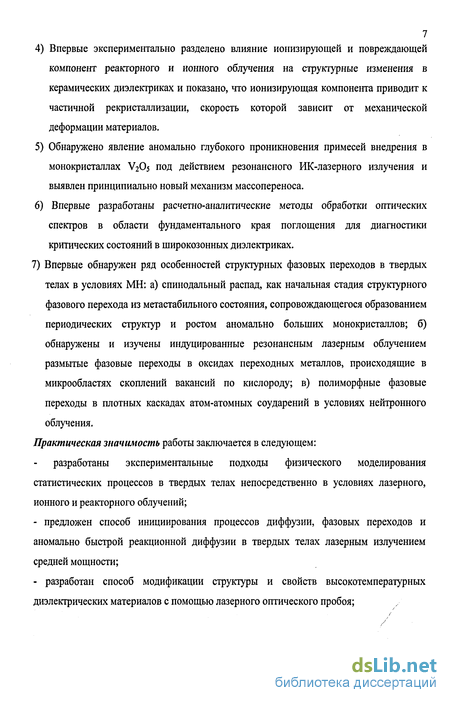 7

4) Впервые экспериментально разделено влияние ионизирующей и повреждающей компонент реакторного и ионного облучения на структурные изменения в керамических диэлектриках и показано, что ионизирующая компонента приводит к частичной рекристаллизации, скорость которой зависит от механической деформации материалов.

5) Обнаружено явление аномально глубокого проникновения примесей внедрения в монокристаллах $V_2O_5$ под действием резонансного ИК-лазерного излучения и выявлен принципиально новый механизм массопереноса.

6) Впервые разработаны расчетно-аналитические методы обработки оптических спектров в области фундаментального края поглощения для диагностики критических состояний в широкозонных диэлектриках.

7) Впервые обнаружен ряд особенностей структурных фазовых переходов в твердых телах в условиях МН: а) спинодальный распад, как начальная стадия структурного фазового перехода из метастабильного состояния, сопровождающегося образованием периодических структур и ростом аномально больших монокристаллов; б) обнаружены и изучены индуцированные резонансным лазерным облучением размытые фазовые переходы в оксидах переходных металлов, происходящие в микрообластях скоплений вакансий по кислороду; в) полиморфные фазовые переходы в плотных каскадах атом-атомных соударений в условиях нейтронного облучения.

Практическая значимость работы заключается в следующем:

- разработаны экспериментальные подходы физического моделирования статистических процессов в твердых телах непосредственно в условиях лазерного, ионного и реакторного облучений;

- предложен способ инициирования процессов диффузии, фазовых переходов и аномально быстрой реакционной диффузии в твердых телах лазерным излучением средней мощности;

- разработан способ модификации структуры и свойств высокотемпературных диэлектрических материалов с помощью лазерного оптического пробоя;

dsLib.net
библиотека диссертаций